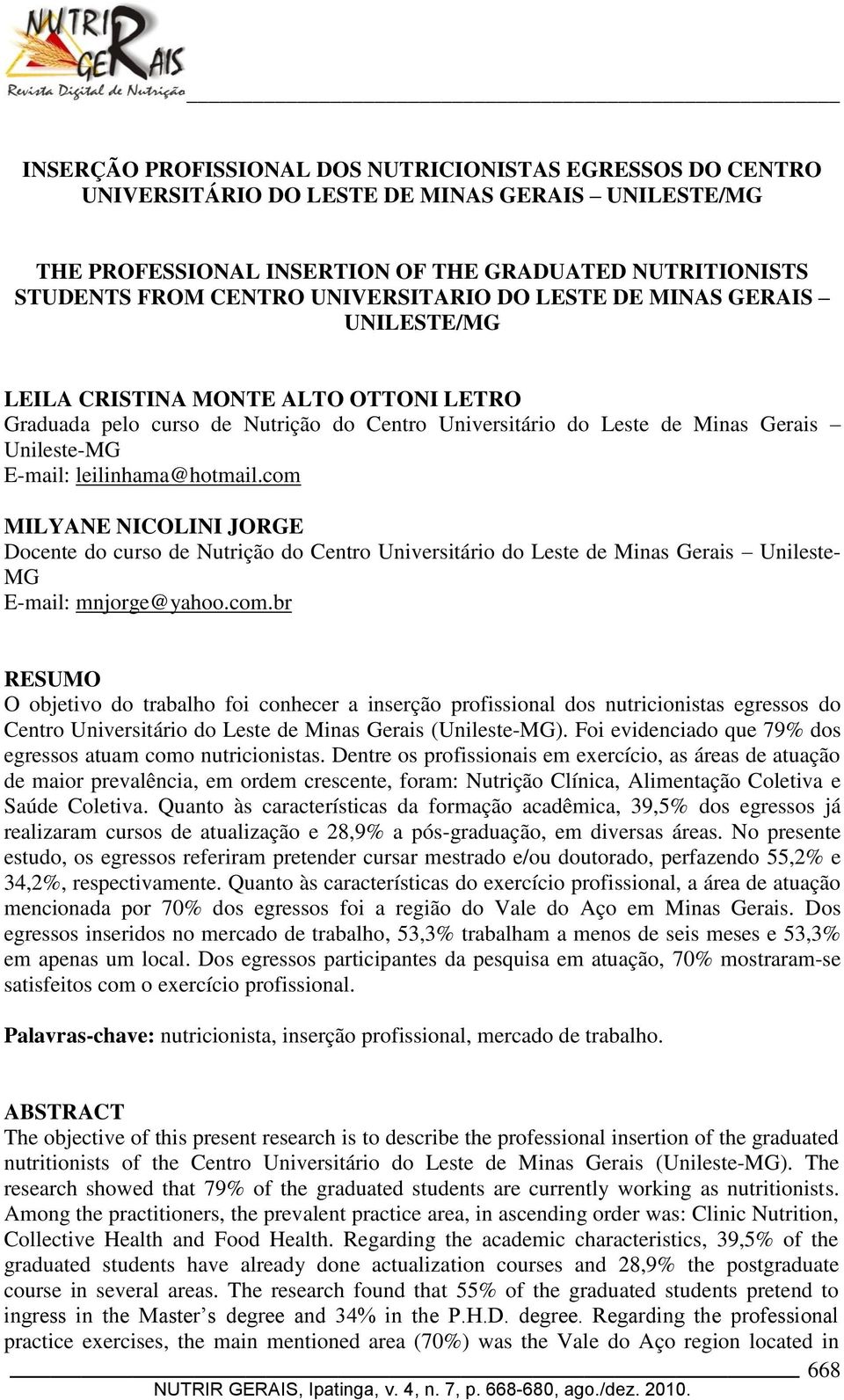 NUTRIR GERAIS
Revista Digital de Nutrição

INSERÇÃO PROFISSIONAL DOS NUTRICIONISTAS EGRESSOS DO CENTRO UNIVERSITÁRIO DO LESTE DE MINAS GERAIS – UNILESTE/MG

THE PROFESSIONAL INSERTION OF THE GRADUATED NUTRITIONISTS STUDENTS FROM CENTRO UNIVERSITARIO DO LESTE DE MINAS GERAIS – UNILESTE/MG

LEILA CRISTINA MONTE ALTO OTTONI LETRO
Graduada pelo curso de Nutrição do Centro Universitário do Leste de Minas Gerais – Unileste-MG
E-mail: leilinhama@hotmail.com

MILYANE NICOLINI JORGE
Docente do curso de Nutrição do Centro Universitário do Leste de Minas Gerais – Unileste-MG
E-mail: mnjorge@yahoo.com.br

RESUMO
O objetivo do trabalho foi conhecer a inserção profissional dos nutricionistas egressos do Centro Universitário do Leste de Minas Gerais (Unileste-MG). Foi evidenciado que 79% dos egressos atuam como nutricionistas. Dentre os profissionais em exercício, as áreas de atuação de maior prevalência, em ordem crescente, foram: Nutrição Clínica, Alimentação Coletiva e Saúde Coletiva. Quanto às características da formação acadêmica, 39,5% dos egressos já realizaram cursos de atualização e 28,9% a pós-graduação, em diversas áreas. No presente estudo, os egressos referiram pretender cursar mestrado e/ou doutorado, perfazendo 55,2% e 34,2%, respectivamente. Quanto às características do exercício profissional, a área de atuação mencionada por 70% dos egressos foi a região do Vale do Aço em Minas Gerais. Dos egressos inseridos no mercado de trabalho, 53,3% trabalham a menos de seis meses e 53,3% em apenas um local. Dos egressos participantes da pesquisa em atuação, 70% mostraram-se satisfeitos com o exercício profissional.

Palavras-chave: nutricionista, inserção profissional, mercado de trabalho.

ABSTRACT
The objective of this present research is to describe the professional insertion of the graduated nutritionists of the Centro Universitário do Leste de Minas Gerais (Unileste-MG). The research showed that 79% of the graduated students are currently working as nutritionists. Among the practitioners, the prevalent practice area, in ascending order was: Clinic Nutrition, Collective Health and Food Health. Regarding the academic characteristics, 39,5% of the graduated students have already done actualization courses and 28,9% the postgraduate course in several areas. The research found that 55% of the graduated students pretend to ingress in the Master s degree and 34% in the P.H.D. degree. Regarding the professional practice exercises, the main mentioned area (70%) was the Vale do Aço region located in

668
NUTRIR GERAIS, Ipatinga, v. 4, n. 7, p. 668-680, ago./dez. 2010.